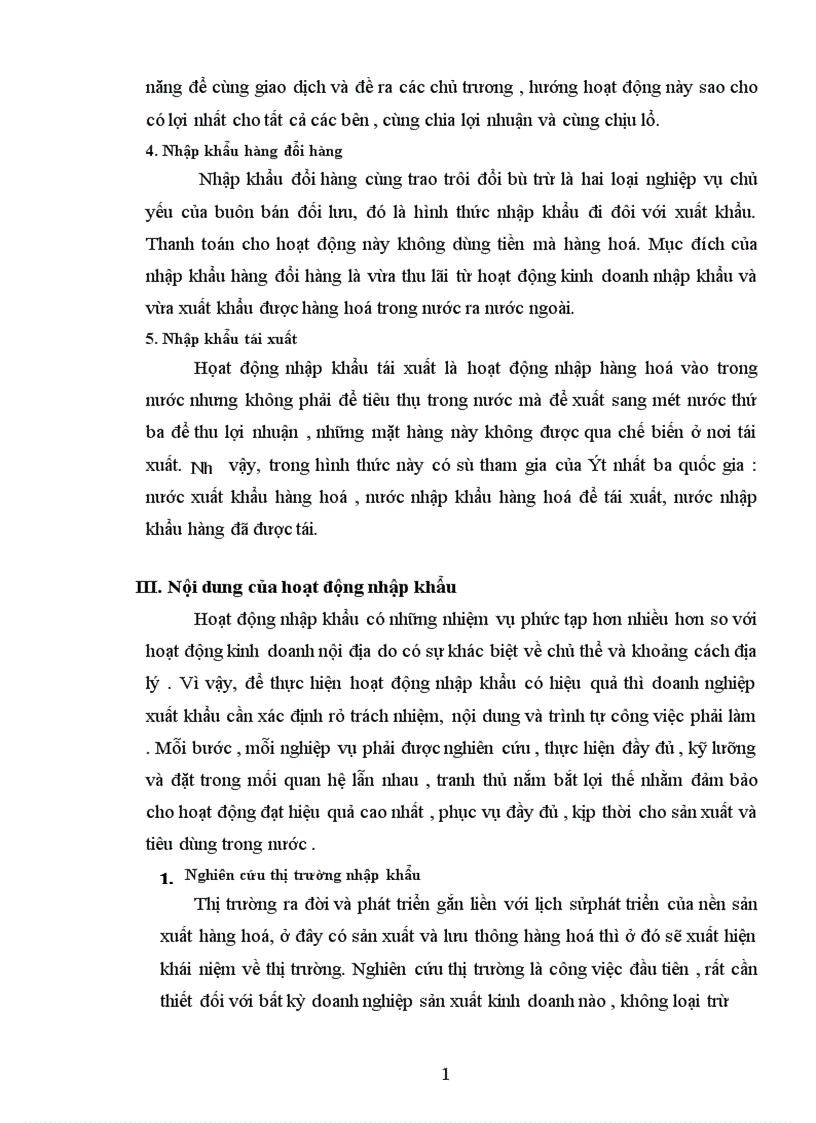 năng để cùng giao dịch và đề ra các chủ trương , hướng hoạt động này sao cho có lợi nhất cho tất cả các bên , cùng chia lợi nhuận và cùng chịu lỗ.

4. Nhập khẩu hàng đổi hàng

Nhập khẩu đổi hàng cùng trao trôi đổi bù trừ là hai loại nghiệp vụ chủ yếu của buôn bán đối lưu, đó là hình thức nhập khẩu đi đôi với xuất khẩu. Thanh toán cho hoạt động này không dùng tiền mà hàng hoá. Mục đích của nhập khẩu hàng đổi hàng là vừa thu lãi từ hoạt động kinh doanh nhập khẩu và vừa xuất khẩu được hàng hoá trong nước ra nước ngoài.

5. Nhập khẩu tái xuất

Hoạt động nhập khẩu tái xuất là hoạt động nhập hàng hoá vào trong nước nhưng không phải để tiêu thụ trong nước mà để xuất sang mét nước thứ ba để thu lợi nhuận , những mặt hàng này không được qua chế biến ở nơi tái xuất. Nh vậy, trong hình thức này có sù tham gia của Ýt nhất ba quốc gia : nước xuất khẩu hàng hoá , nước nhập khẩu hàng hoá để tái xuất, nước nhập khẩu hàng đã được tái.

III. Nội dung của hoạt động nhập khẩu

Hoạt động nhập khẩu có những nhiệm vụ phức tạp hơn nhiều hơn so với hoạt động kinh doanh nội địa do có sự khác biệt về chủ thể và khoảng cách địa lý . Vì vậy, để thực hiện hoạt động nhập khẩu có hiệu quả thì doanh nghiệp xuất khẩu cần xác định rỏ trách nhiệm, nội dung và trình tự công việc phải làm . Mỗi bước , mỗi nghiệp vụ phải được nghiên cứu , thực hiện đầy đủ , kỹ lưỡng và đặt trong mối quan hệ lẫn nhau , tranh thủ nắm bắt lợi thế nhằm đảm bảo cho hoạt động đạt hiệu quả cao nhất , phục vụ đầy đủ , kịp thời cho sản xuất và tiêu dùng trong nước .

1. Nghiên cứu thị trường nhập khẩu

Thị trường ra đời và phát triển gắn liền với lịch sửphát triển của nền sản xuất hàng hoá, ở đây có sản xuất và lưu thông hàng hoá thì ở đó sẽ xuất hiện khái niệm về thị trường. Nghiên cứu thị trường là công việc đầu tiên , rất cần thiết đối với bất kỳ doanh nghiệp sản xuất kinh doanh nào , không loại trừ

1